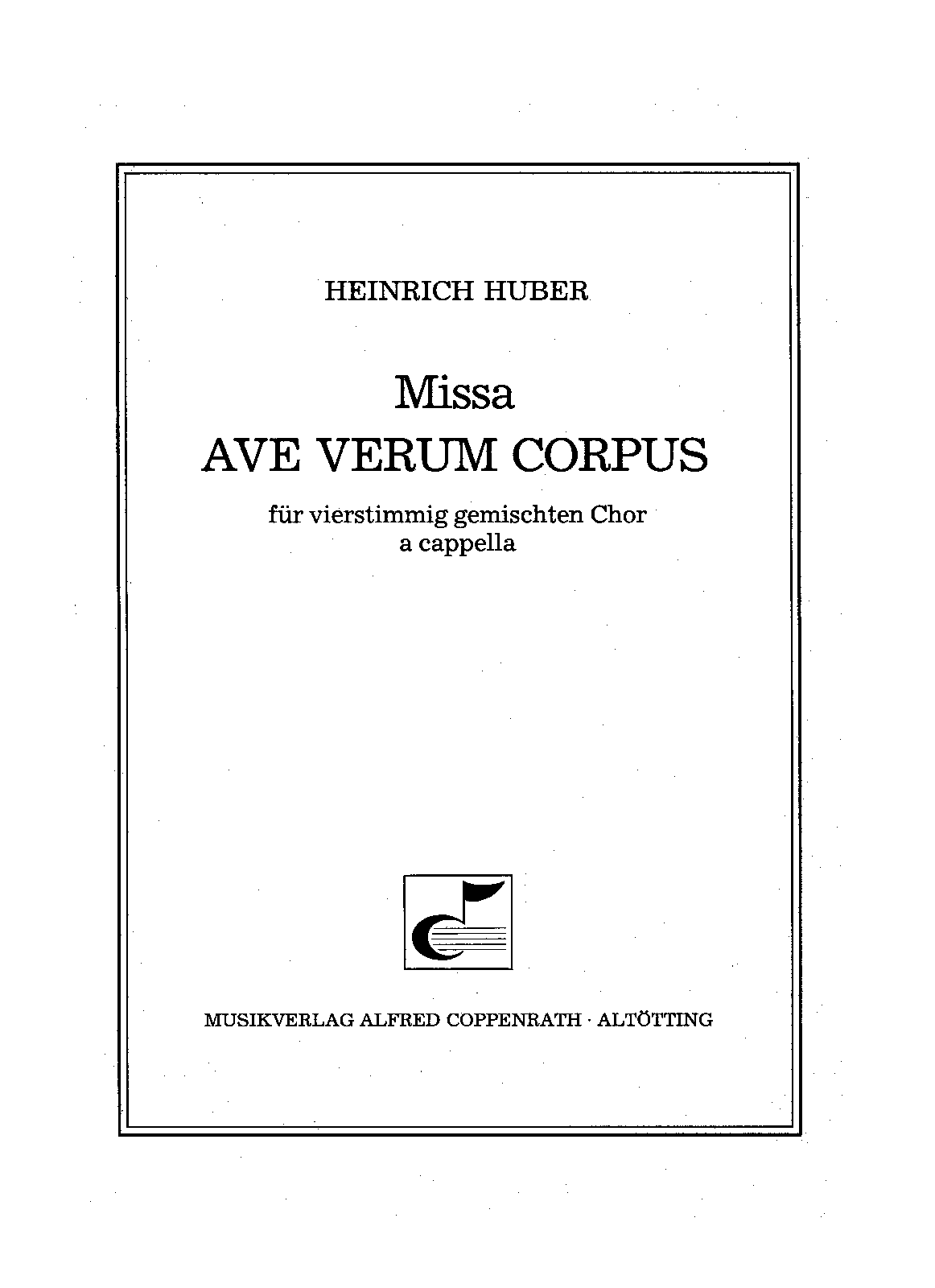 HEINRICH HUBER

Missa
AVE VERUM CORPUS

für vierstimmig gemischten Chor
a cappella

MUSIKVERLAG ALFRED COPPENRATH · ALTÖTTING